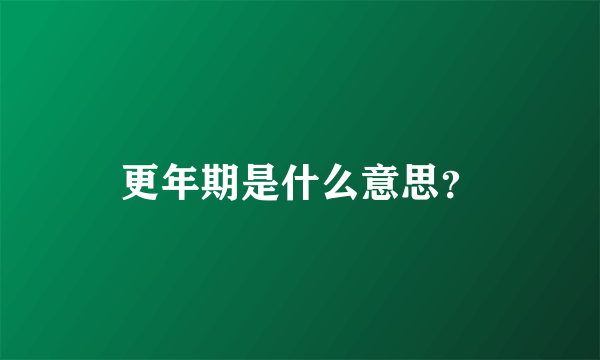 更年期是什么意思?